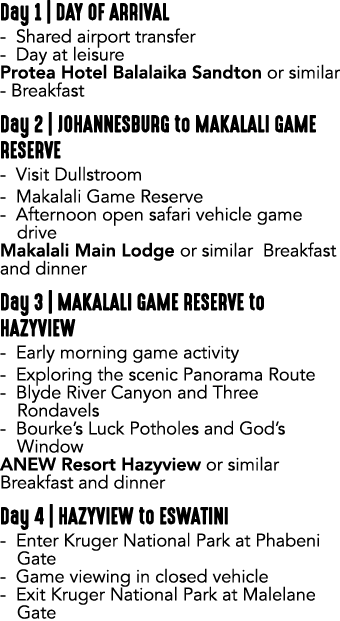 Day 1 | DAY OF ARRIVAL
- Shared airport transfer
- Day at leisure
Protea Hotel Balalaika Sandton or similar
- Breakfast

Day 2 | JOHANNESBURG to MAKALALI GAME RESERVE
- Visit Dullstroom
- Makalali Game Reserve
- Afternoon open safari vehicle game drive
Makalali Main Lodge or similar Breakfast and dinner

Day 3 | MAKALALI GAME RESERVE to HAZYVIEW
- Early morning game activity
- Exploring the scenic Panorama Route
- Blyde River Canyon and Three Rondavels
- Bourke's Luck Potholes and God's Window
ANEW Resort Hazyview or similar
Breakfast and dinner

Day 4 | HAZYVIEW to ESWATINI
- Enter Kruger National Park at Phabeni Gate
- Game viewing in closed vehicle
- Exit Kruger National Park at Malelane Gate